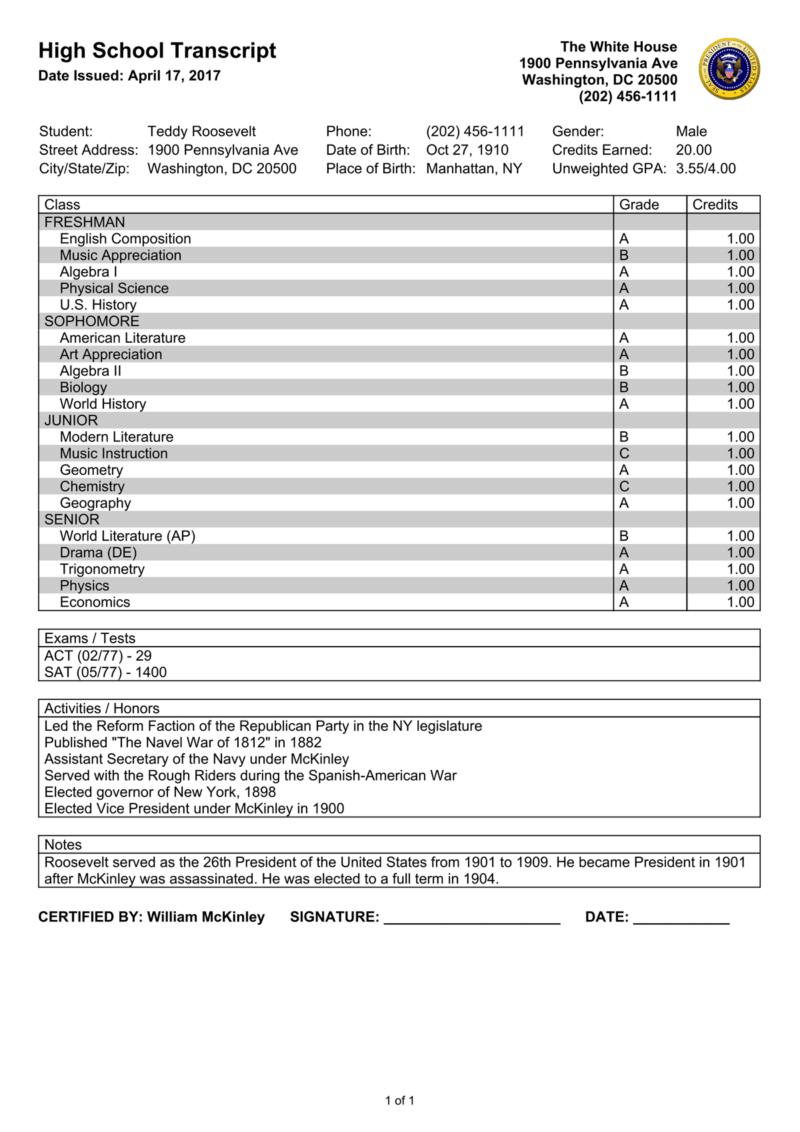 High School Transcript
Date Issued: April 17, 2017

The White House
1900 Pennsylvania Ave
Washington, DC 20500
(202) 456-1111

Student: Teddy Roosevelt
Street Address: 1900 Pennsylvania Ave
City/State/Zip: Washington, DC 20500
Phone: (202) 456-1111
Date of Birth: Oct 27, 1910
Place of Birth: Manhattan, NY
Gender: Male
Credits Earned: 20.00
Unweighted GPA: 3.55/4.00

| Class | Grade | Credits |
|---|---|---|
| FRESHMAN | | |
| English Composition | A | 1.00 |
| Music Appreciation | B | 1.00 |
| Algebra I | A | 1.00 |
| Physical Science | A | 1.00 |
| U.S. History | A | 1.00 |
| SOPHOMORE | | |
| American Literature | A | 1.00 |
| Art Appreciation | A | 1.00 |
| Algebra II | B | 1.00 |
| Biology | B | 1.00 |
| World History | A | 1.00 |
| JUNIOR | | |
| Modern Literature | B | 1.00 |
| Music Instruction | C | 1.00 |
| Geometry | A | 1.00 |
| Chemistry | C | 1.00 |
| Geography | A | 1.00 |
| SENIOR | | |
| World Literature (AP) | B | 1.00 |
| Drama (DE) | A | 1.00 |
| Trigonometry | A | 1.00 |
| Physics | A | 1.00 |
| Economics | A | 1.00 |

Exams / Tests
ACT (02/77) - 29
SAT (05/77) - 1400

Activities / Honors
Led the Reform Faction of the Republican Party in the NY legislature
Published "The Navel War of 1812" in 1882
Assistant Secretary of the Navy under McKinley
Served with the Rough Riders during the Spanish-American War
Elected governor of New York, 1898
Elected Vice President under McKinley in 1900

Notes
Roosevelt served as the 26th President of the United States from 1901 to 1909. He became President in 1901 after McKinley was assassinated. He was elected to a full term in 1904.

CERTIFIED BY: William McKinley SIGNATURE: ______________________ DATE: ____________

1 of 1